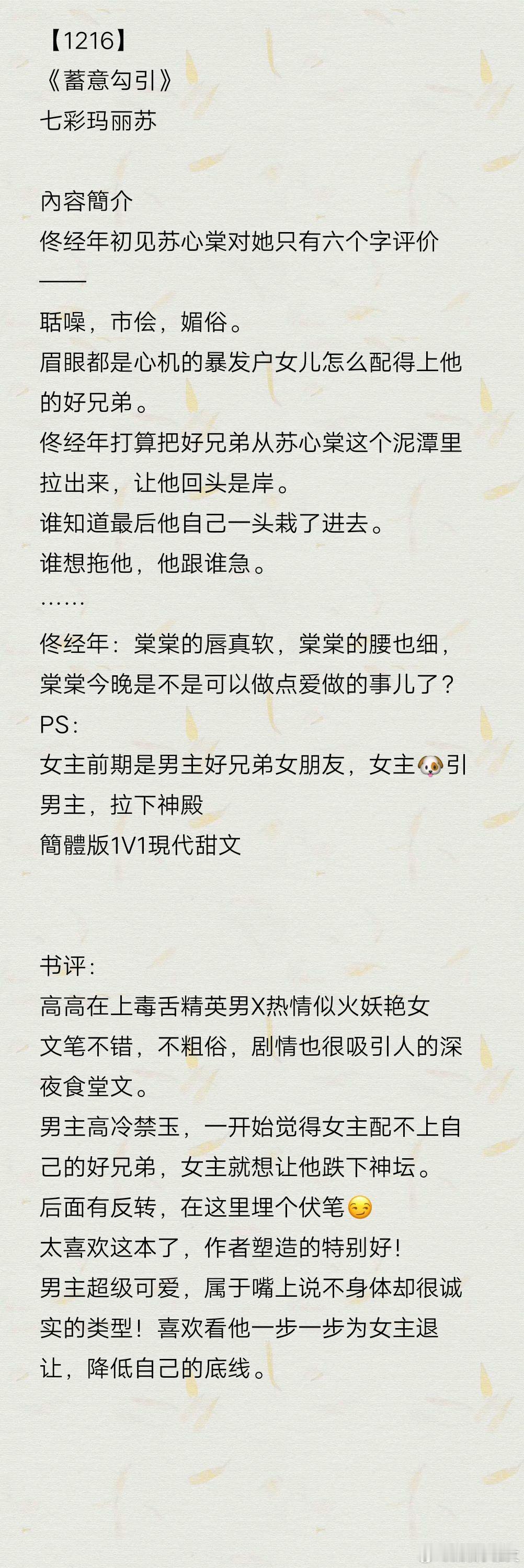 【1216】
《蓄意勾引》
七彩玛丽苏

內容簡介
佟经年初见苏心棠对她只有六个字评价——
聒噪，市侩，媚俗。
眉眼都是心机的暴发户女儿怎么配得上他的好兄弟。
佟经年打算把好兄弟从苏心棠这个泥潭里拉出来，让他回头是岸。
谁知道最后他自己一头栽了进去。
谁想拖他，他跟谁急。
……
佟经年：棠棠的唇真软，棠棠的腰也细，棠棠今晚是不是可以做点爱做的事儿了？
PS：
女主前期是男主好兄弟女朋友，女主🐶引男主，拉下神殿
簡體版1V1現代甜文

书评：
高高在上毒舌精英男X热情似火妖艳女
文笔不错，不粗俗，剧情也很吸引人的深夜食堂文。
男主高冷禁玉，一开始觉得女主配不上自己的好兄弟，女主就想让他跌下神坛。
后面有反转，在这里埋个伏笔😏
太喜欢这本了，作者塑造的特别好！
男主超级可爱，属于嘴上说不身体却很诚实的类型！喜欢看他一步一步为女主退让，降低自己的底线。